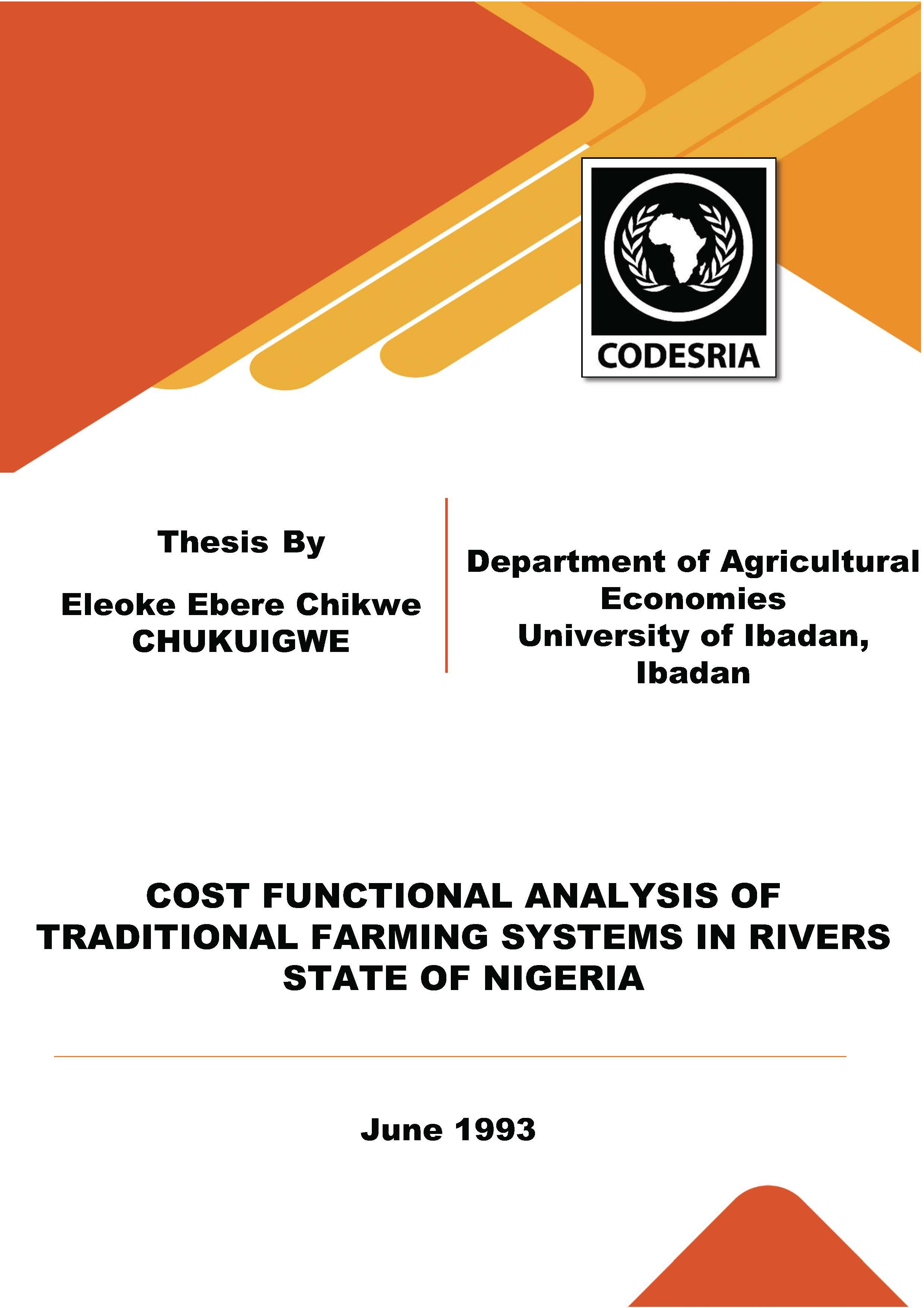 CODESRIA

Thesis By

Eleoke Ebere Chikwe CHUKUIGWE

Department of Agricultural Economies
University of Ibadan, Ibadan

COST FUNCTIONAL ANALYSIS OF TRADITIONAL FARMING SYSTEMS IN RIVERS STATE OF NIGERIA

June 1993